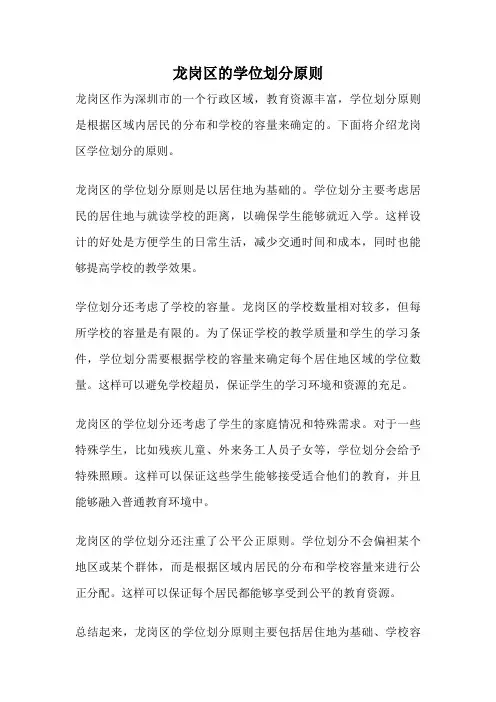 龙岗区的学位划分原则

龙岗区作为深圳市的一个行政区域，教育资源丰富，学位划分原则是根据区域内居民的分布和学校的容量来确定的。下面将介绍龙岗区学位划分的原则。

龙岗区的学位划分原则是以居住地为基础的。学位划分主要考虑居民的居住地与就读学校的距离，以确保学生能够就近入学。这样设计的好处是方便学生的日常生活，减少交通时间和成本，同时也能够提高学校的教学效果。

学位划分还考虑了学校的容量。龙岗区的学校数量相对较多，但每所学校的容量是有限的。为了保证学校的教学质量和学生的学习条件，学位划分需要根据学校的容量来确定每个居住地区域的学位数量。这样可以避免学校超员，保证学生的学习环境和资源的充足。

龙岗区的学位划分还考虑了学生的家庭情况和特殊需求。对于一些特殊学生，比如残疾儿童、外来务工人员子女等，学位划分会给予特殊照顾。这样可以保证这些学生能够接受适合他们的教育，并且能够融入普通教育环境中。

龙岗区的学位划分还注重了公平公正原则。学位划分不会偏袒某个地区或某个群体，而是根据区域内居民的分布和学校容量来进行公正分配。这样可以保证每个居民都能够享受到公平的教育资源。

总结起来，龙岗区的学位划分原则主要包括居住地为基础、学校容